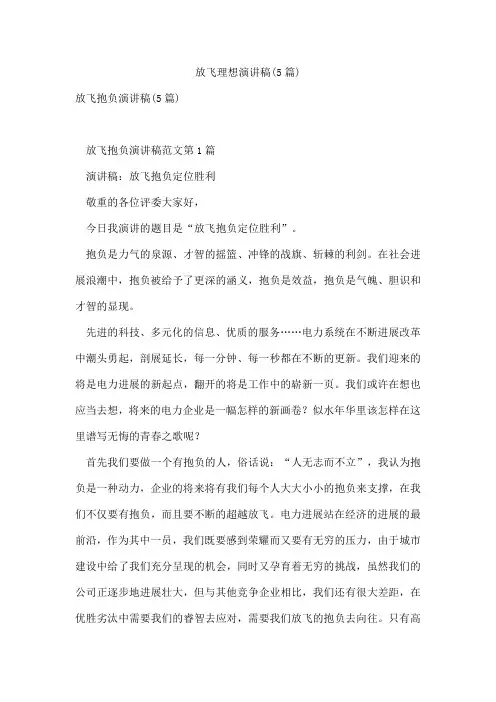 放飞理想演讲稿(5篇)

放飞抱负演讲稿(5篇)

放飞抱负演讲稿范文第1篇

演讲稿：放飞抱负定位胜利

敬重的各位评委大家好，

今日我演讲的题目是“放飞抱负定位胜利”。

抱负是力气的泉源、才智的摇篮、冲锋的战旗、斩棘的利剑。在社会进展浪潮中，抱负被给予了更深的涵义，抱负是效益，抱负是气魄、胆识和才智的显现。

先进的科技、多元化的信息、优质的服务……电力系统在不断进展改革中潮头勇起，剖展延长，每一分钟、每一秒都在不断的更新。我们迎来的将是电力进展的新起点，翻开的将是工作中的崭新一页。我们或许在想也应当去想，将来的电力企业是一幅怎样的新画卷？似水年华里该怎样在这里谱写无悔的青春之歌呢？

首先我们要做一个有抱负的人，俗话说：“人无志而不立”，我认为抱负是一种动力，企业的将来将有我们每个人大大小小的抱负来支撑，在我们不仅要有抱负，而且要不断的超越放飞。电力进展站在经济的进展的最前沿，作为其中一员，我们既要感到荣耀而又要有无穷的压力，由于城市建设中给了我们充分呈现的机会，同时又孕育着无穷的挑战，虽然我们的公司正逐步地进展壮大，但与其他竞争企业相比，我们还有很大差距，在优胜劣汰中需要我们的睿智去应对，需要我们放飞的抱负去向往。只有高